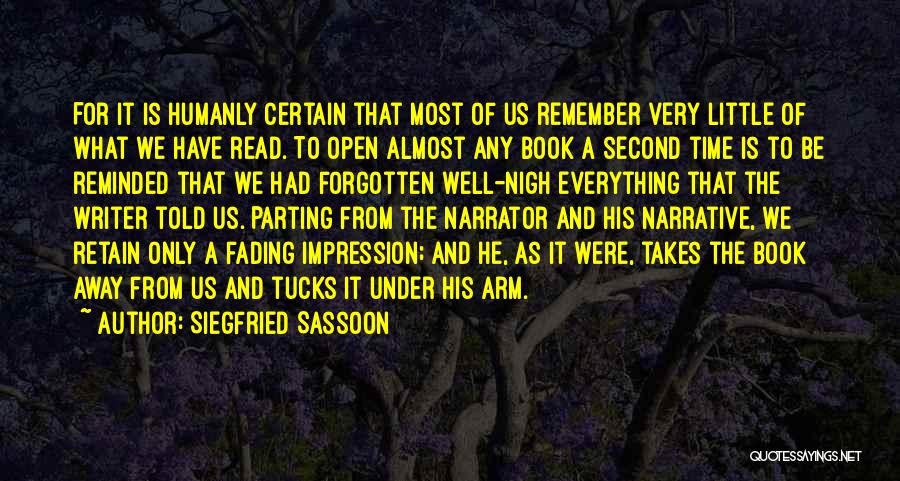 FOR IT IS HUMANLY CERTAIN THAT MOST OF US REMEMBER VERY LITTLE OF WHAT WE HAVE READ. TO OPEN ALMOST ANY BOOK A SECOND TIME IS TO BE REMINDED THAT WE HAD FORGOTTEN WELL-NIGH EVERYTHING THAT THE WRITER TOLD US. PARTING FROM THE NARRATOR AND HIS NARRATIVE, WE RETAIN ONLY A FADING IMPRESSION; AND HE, AS IT WERE, TAKES THE BOOK AWAY FROM US AND TUCKS IT UNDER HIS ARM.

~ AUTHOR: SIEGFRIED SASSOON

QUOTESSAYINGS.NET